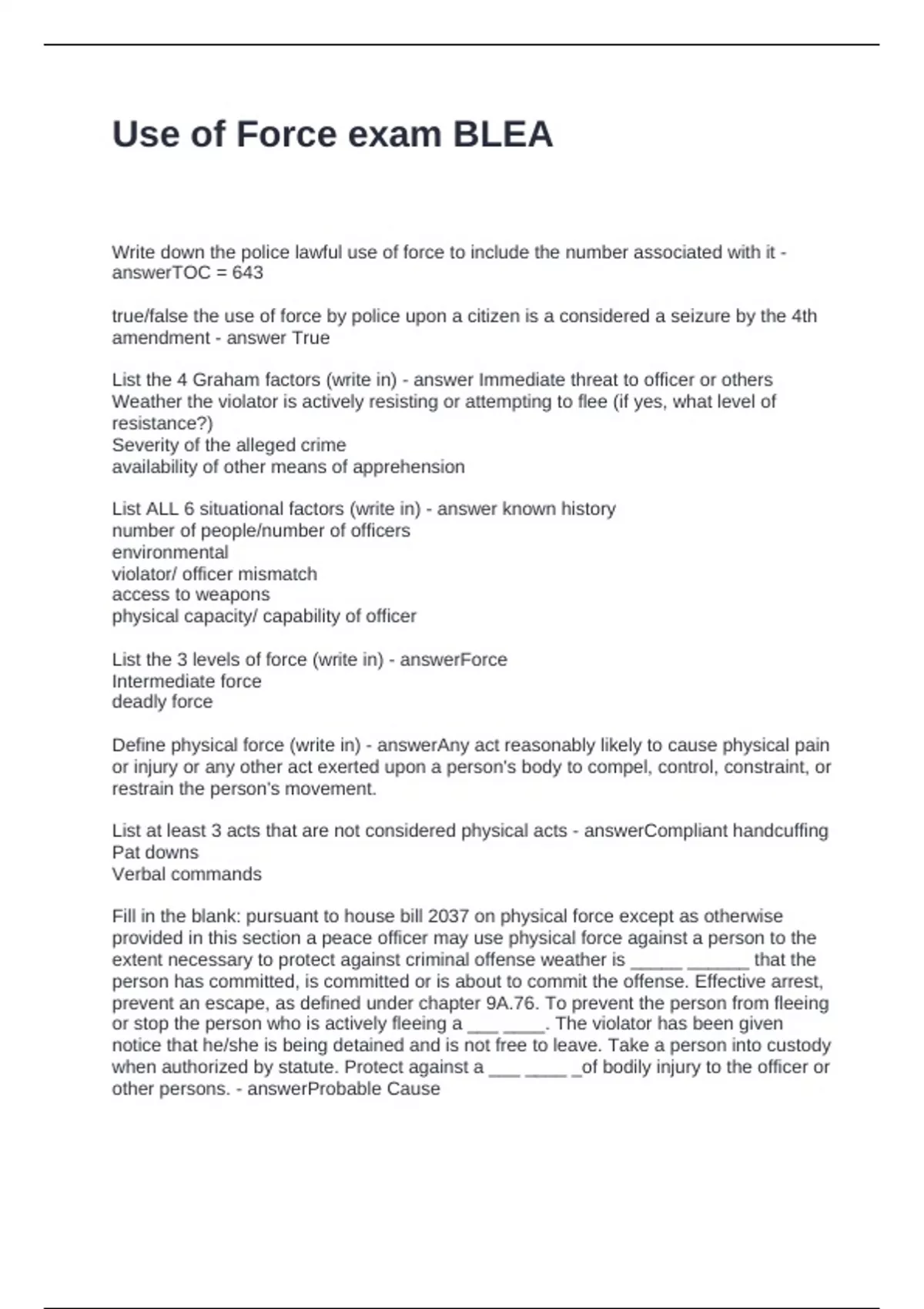 Use of Force exam BLEA

Write down the police lawful use of force to include the number associated with it - answerTOC = 643

true/false the use of force by police upon a citizen is a considered a seizure by the 4th amendment - answer True

List the 4 Graham factors (write in) - answer Immediate threat to officer or others
Weather the violator is actively resisting or attempting to flee (if yes, what level of resistance?)
Severity of the alleged crime
availability of other means of apprehension

List ALL 6 situational factors (write in) - answer known history
number of people/number of officers
environmental
violator/ officer mismatch
access to weapons
physical capacity/ capability of officer

List the 3 levels of force (write in) - answerForce
Intermediate force
deadly force

Define physical force (write in) - answerAny act reasonably likely to cause physical pain or injury or any other act exerted upon a person's body to compel, control, constraint, or restrain the person's movement.

List at least 3 acts that are not considered physical acts - answerCompliant handcuffing
Pat downs
Verbal commands

Fill in the blank: pursuant to house bill 2037 on physical force except as otherwise provided in this section a peace officer may use physical force against a person to the extent necessary to protect against criminal offense weather is _____ ______ that the person has committed, is committed or is about to commit the offense. Effective arrest, prevent an escape, as defined under chapter 9A.76. To prevent the person from fleeing or stop the person who is actively fleeing a ___ ____. The violator has been given notice that he/she is being detained and is not free to leave. Take a person into custody when authorized by statute. Protect against a ___ ____ _of bodily injury to the officer or other persons. - answerProbable Cause